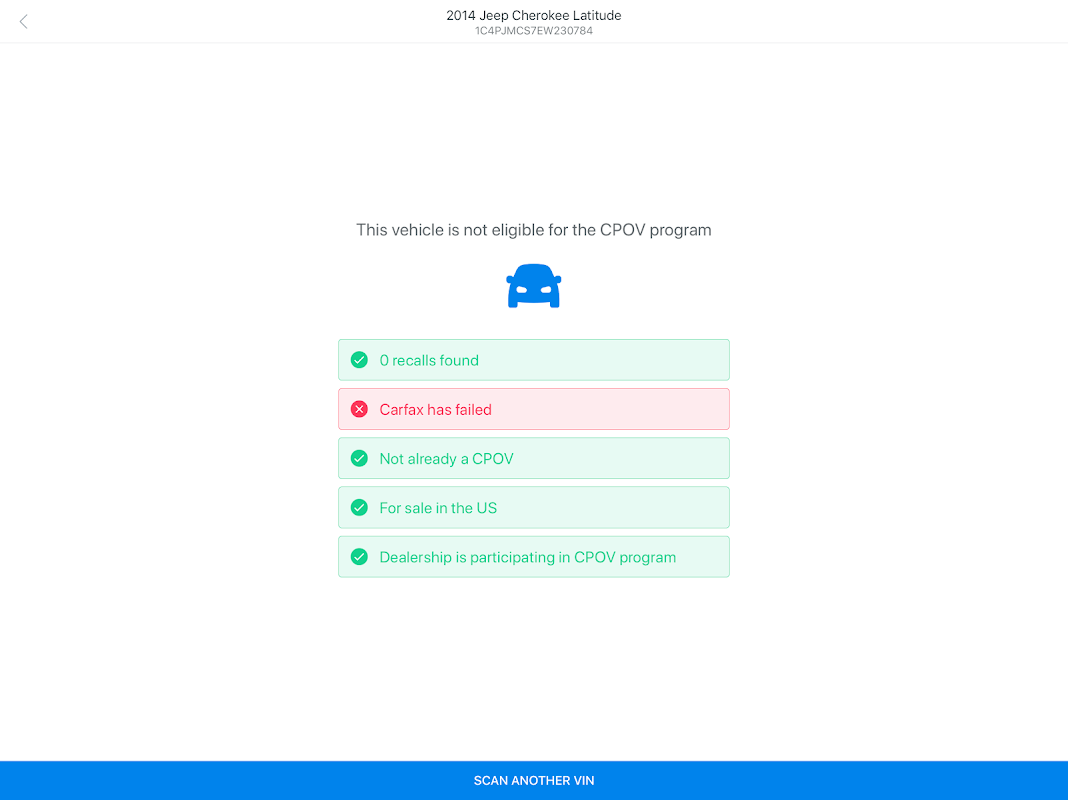 2014 Jeep Cherokee Latitude
1C4PJMCS7EW230784

This vehicle is not eligible for the CPOV program

0 recalls found

Carfax has failed

Not already a CPOV

For sale in the US

Dealership is participating in CPOV program

SCAN ANOTHER VIN